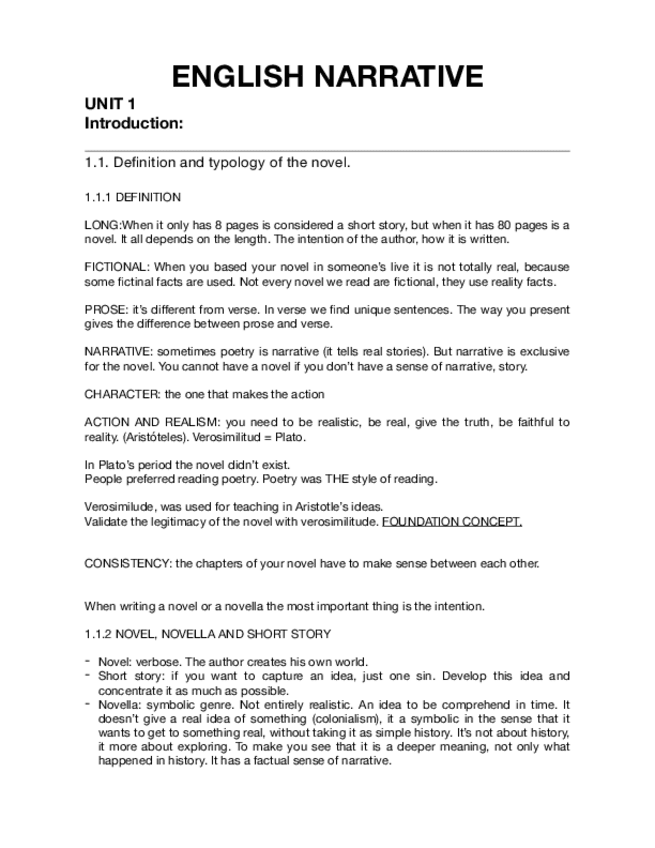 ENGLISH NARRATIVE

UNIT 1
Introduction:

1.1. Definition and typology of the novel.

1.1.1 DEFINITION

LONG:When it only has 8 pages is considered a short story, but when it has 80 pages is a novel. It all depends on the length. The intention of the author, how it is written.

FICTIONAL: When you based your novel in someone's live it is not totally real, because some fictinal facts are used. Not every novel we read are fictional, they use reality facts.

PROSE: it's different from verse. In verse we find unique sentences. The way you present gives the difference between prose and verse.

NARRATIVE: sometimes poetry is narrative (it tells real stories). But narrative is exclusive for the novel. You cannot have a novel if you don't have a sense of narrative, story.

CHARACTER: the one that makes the action

ACTION AND REALISM: you need to be realistic, be real, give the truth, be faithful to reality. (Aristóteles). Verosimilitud = Plato.

In Plato's period the novel didn't exist.
People preferred reading poetry. Poetry was THE style of reading.

Verosimilude, was used for teaching in Aristotle's ideas.
Validate the legitimacy of the novel with verosimilitude. FOUNDATION CONCEPT.

CONSISTENCY: the chapters of your novel have to make sense between each other.

When writing a novel or a novella the most important thing is the intention.

1.1.2 NOVEL, NOVELLA AND SHORT STORY

- Novel: verbose. The author creates his own world.
- Short story: if you want to capture an idea, just one sin. Develop this idea and concentrate it as much as possible.
- Novella: symbolic genre. Not entirely realistic. An idea to be comprehend in time. It doesn't give a real idea of something (colonialism), it a symbolic in the sense that it wants to get to something real, without taking it as simple history. It's not about history, it more about exploring. To make you see that it is a deeper meaning, not only what happened in history. It has a factual sense of narrative.